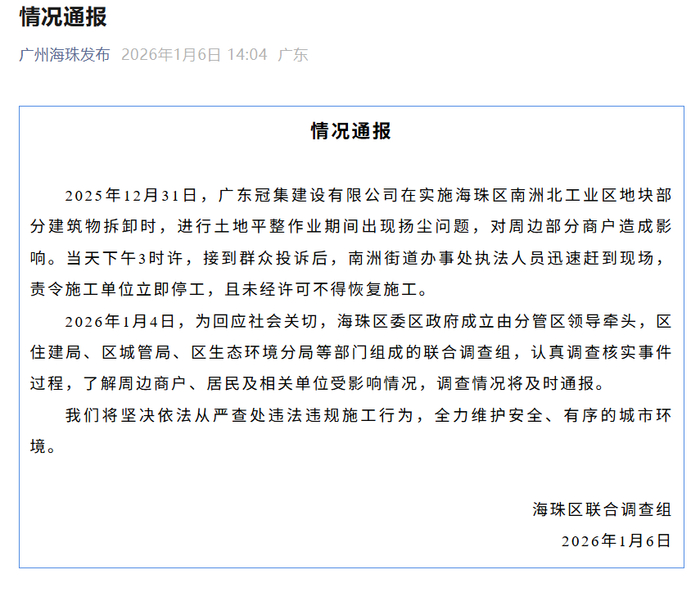 情况通报

广州海珠发布 2026年1月6日 14:04 广东

情况通报

2025年12月31日，广东冠集建设有限公司在实施海珠区南洲北工业区地块部分建筑物拆卸时，进行土地平整作业期间出现扬尘问题，对周边部分商户造成影响。当天下午3时许，接到群众投诉后，南洲街道办事处执法人员迅速赶到现场，责令施工单位立即停工，且未经许可不得恢复施工。

2026年1月4日，为回应社会关切，海珠区委区政府成立由分管区领导牵头，区住建局、区城管局、区生态环境分局等部门组成的联合调查组，认真调查核实事件过程，了解周边商户、居民及相关单位受影响情况，调查情况将及时通报。

我们将坚决依法从严查处违法违规施工行为，全力维护安全、有序的城市环境。

海珠区联合调查组
2026年1月6日